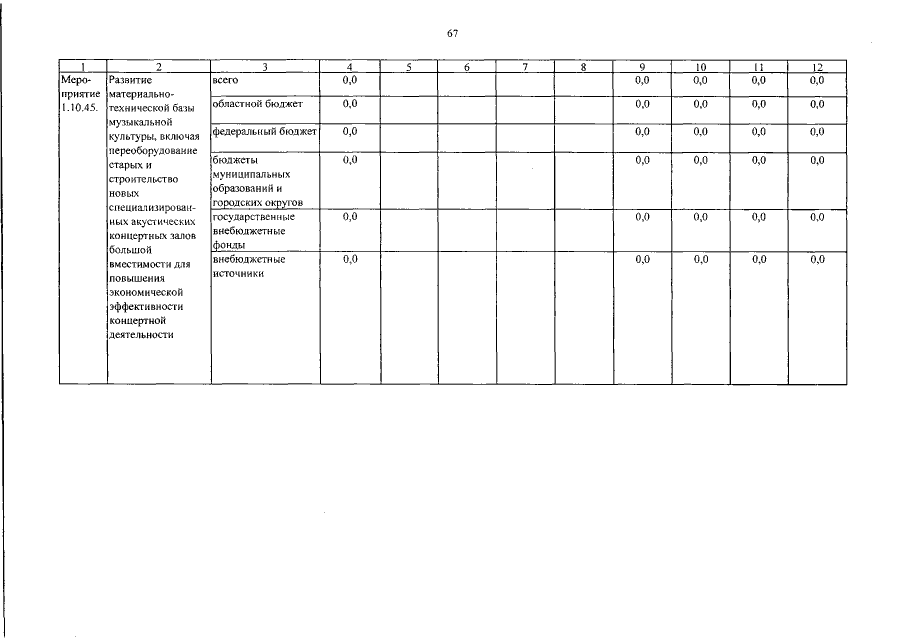 67

| 1 | 2 | 3 | 4 | 5 | 6 | 7 | 8 | 9 | 10 | 11 | 12 |
|---|---|---|---|---|---|---|---|---|---|---|---|
| Мероприятие 1.10.45. | Развитие материально-технической базы музыкальной культуры, включая переоборудование старых и строительство новых специализированных акустических концертных залов большой вместимости для повышения экономической эффективности концертной деятельности | всего | 0,0 | | | | | 0,0 | 0,0 | 0,0 | 0,0 |
| | | областной бюджет | 0,0 | | | | | 0,0 | 0,0 | 0,0 | 0,0 |
| | | федеральный бюджет | 0,0 | | | | | 0,0 | 0,0 | 0,0 | 0,0 |
| | | бюджеты муниципальных образований и городских округов | 0,0 | | | | | 0,0 | 0,0 | 0,0 | 0,0 |
| | | государственные внебюджетные фонды | 0,0 | | | | | 0,0 | 0,0 | 0,0 | 0,0 |
| | | внебюджетные источники | 0,0 | | | | | 0,0 | 0,0 | 0,0 | 0,0 |